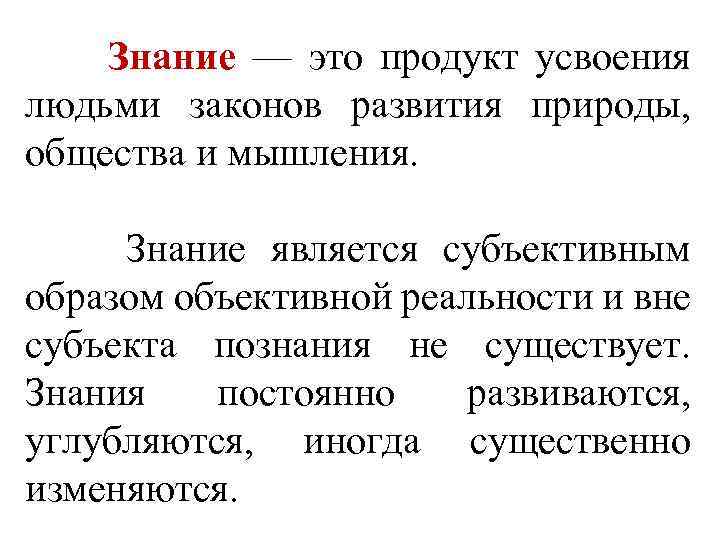 Знание — это продукт усвоения людьми законов развития природы, общества и мышления.

Знание является субъективным образом объективной реальности и вне субъекта познания не существует. Знания постоянно развиваются, углубляются, иногда существенно изменяются.